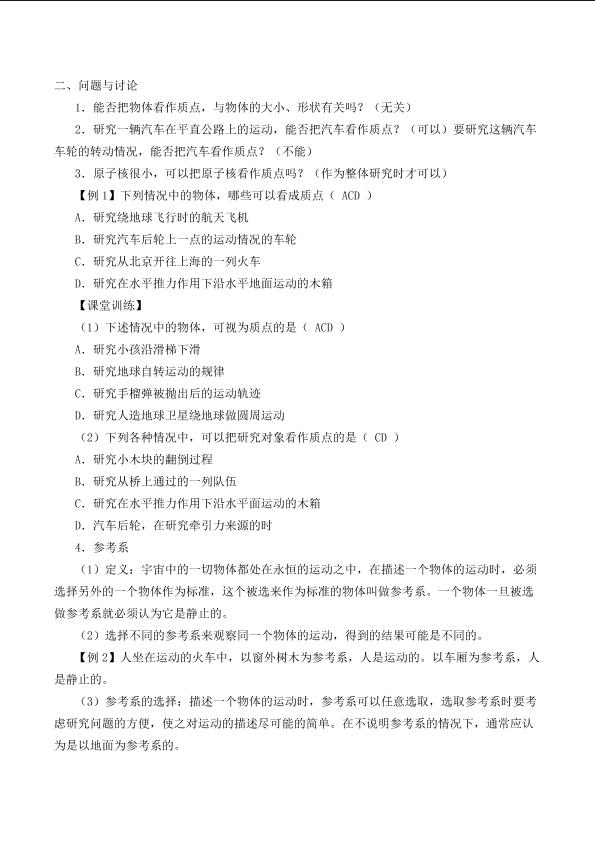 二、问题与讨论

1.能否把物体看作质点，与物体的大小、形状有关吗？（无关）

2.研究一辆汽车在平直公路上的运动，能否把汽车看作质点？（可以）要研究这辆汽车车轮的转动情况，能否把汽车看作质点？（不能）

3.原子核很小，可以把原子核看作质点吗？（作为整体研究时才可以）

【例1】下列情况中的物体，哪些可以看成质点（ ACD ）

A.研究绕地球飞行时的航天飞机

B.研究汽车后轮上一点的运动情况的车轮

C.研究从北京开往上海的一列火车

D.研究在水平推力作用下沿水平地面运动的木箱

【课堂训练】

（1）下述情况中的物体，可视为质点的是（ ACD ）

A.研究小孩沿滑梯下滑

B.研究地球自转运动的规律

C.研究手榴弹被抛出后的运动轨迹

D.研究人造地球卫星绕地球做圆周运动

（2）下列各种情况中，可以把研究对象看作质点的是（ CD ）

A.研究小木块的翻倒过程

B.研究从桥上通过的一列队伍

C.研究在水平推力作用下沿水平面运动的木箱

D.汽车后轮，在研究牵引力来源的时

4.参考系

（1）定义：宇宙中的一切物体都处在永恒的运动之中，在描述一个物体的运动时，必须选择另外的一个物体作为标准，这个被选来作为标准的物体叫做参考系。一个物体一旦被选做参考系就必须认为它是静止的。

（2）选择不同的参考系来观察同一个物体的运动，得到的结果可能是不同的。

【例2】人坐在运动的火车中，以窗外树木为参考系，人是运动的。以车厢为参考系，人是静止的。

（3）参考系的选择：描述一个物体的运动时，参考系可以任意选取，选取参考系时要考虑研究问题的方便，使之对运动的描述尽可能的简单。在不说明参考系的情况下，通常应认为是以地面为参考系的。